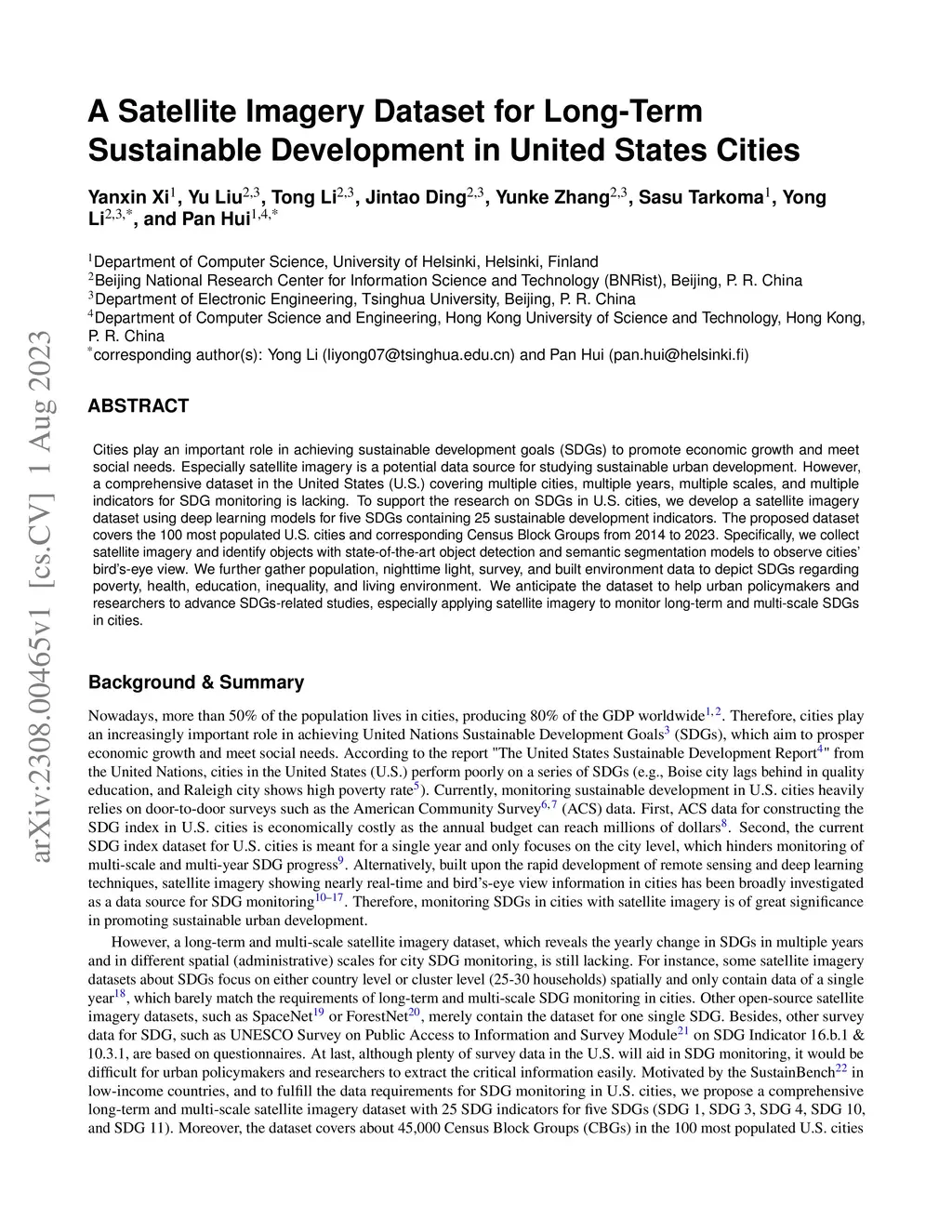 arXiv:2308.00465v1 [cs.CV] 1 Aug 2023

A Satellite Imagery Dataset for Long-Term Sustainable Development in United States Cities

Yanxin Xi$^{1}$, Yu Liu$^{2,3}$, Tong Li$^{2,3}$, Jintao Ding$^{2,3}$, Yunke Zhang$^{2,3}$, Sasu Tarkoma$^{1}$, Yong Li$^{2,3,*}$, and Pan Hui$^{1,4,*}$

$^{1}$Department of Computer Science, University of Helsinki, Helsinki, Finland
$^{2}$Beijing National Research Center for Information Science and Technology (BNRist), Beijing, P. R. China
$^{3}$Department of Electronic Engineering, Tsinghua University, Beijing, P. R. China
$^{4}$Department of Computer Science and Engineering, Hong Kong University of Science and Technology, Hong Kong, P. R. China
$^{*}$corresponding author(s): Yong Li (liyong07@tsinghua.edu.cn) and Pan Hui (pan.hui@helsinki.fi)

ABSTRACT

Cities play an important role in achieving sustainable development goals (SDGs) to promote economic growth and meet social needs. Especially satellite imagery is a potential data source for studying sustainable urban development. However, a comprehensive dataset in the United States (U.S.) covering multiple cities, multiple years, multiple scales, and multiple indicators for SDG monitoring is lacking. To support the research on SDGs in U.S. cities, we develop a satellite imagery dataset using deep learning models for five SDGs containing 25 sustainable development indicators. The proposed dataset covers the 100 most populated U.S. cities and corresponding Census Block Groups from 2014 to 2023. Specifically, we collect satellite imagery and identify objects with state-of-the-art object detection and semantic segmentation models to observe cities' bird's-eye view. We further gather population, nighttime light, survey, and built environment data to depict SDGs regarding poverty, health, education, inequality, and living environment. We anticipate the dataset to help urban policymakers and researchers to advance SDGs-related studies, especially applying satellite imagery to monitor long-term and multi-scale SDGs in cities.

Background & Summary

Nowadays, more than 50% of the population lives in cities, producing 80% of the GDP worldwide$^{1,2}$. Therefore, cities play an increasingly important role in achieving United Nations Sustainable Development Goals$^{3}$ (SDGs), which aim to prosper economic growth and meet social needs. According to the report "The United States Sustainable Development Report$^{4}$" from the United Nations, cities in the United States (U.S.) perform poorly on a series of SDGs (e.g., Boise city lags behind in quality education, and Raleigh city shows high poverty rate$^{5}$). Currently, monitoring sustainable development in U.S. cities heavily relies on door-to-door surveys such as the American Community Survey$^{6,7}$ (ACS) data. First, ACS data for constructing the SDG index in U.S. cities is economically costly as the annual budget can reach millions of dollars$^{8}$. Second, the current SDG index dataset for U.S. cities is meant for a single year and only focuses on the city level, which hinders monitoring of multi-scale and multi-year SDG progress$^{9}$. Alternatively, built upon the rapid development of remote sensing and deep learning techniques, satellite imagery showing nearly real-time and bird's-eye view information in cities has been broadly investigated as a data source for SDG monitoring$^{10–17}$. Therefore, monitoring SDGs in cities with satellite imagery is of great significance in promoting sustainable urban development.

However, a long-term and multi-scale satellite imagery dataset, which reveals the yearly change in SDGs in multiple years and in different spatial (administrative) scales for city SDG monitoring, is still lacking. For instance, some satellite imagery datasets about SDGs focus on either country level or cluster level (25-30 households) spatially and only contain data of a single year$^{18}$, which barely match the requirements of long-term and multi-scale SDG monitoring in cities. Other open-source satellite imagery datasets, such as SpaceNet$^{19}$ or ForestNet$^{20}$, merely contain the dataset for one single SDG. Besides, other survey data for SDG, such as UNESCO Survey on Public Access to Information and Survey Module$^{21}$ on SDG Indicator 16.b.1 & 10.3.1, are based on questionnaires. At last, although plenty of survey data in the U.S. will aid in SDG monitoring, it would be difficult for urban policymakers and researchers to extract the critical information easily. Motivated by the SustainBench$^{22}$ in low-income countries, and to fulfill the data requirements for SDG monitoring in U.S. cities, we propose a comprehensive long-term and multi-scale satellite imagery dataset with 25 SDG indicators for five SDGs (SDG 1, SDG 3, SDG 4, SDG 10, and SDG 11). Moreover, the dataset covers about 45,000 Census Block Groups (CBGs) in the 100 most populated U.S. cities